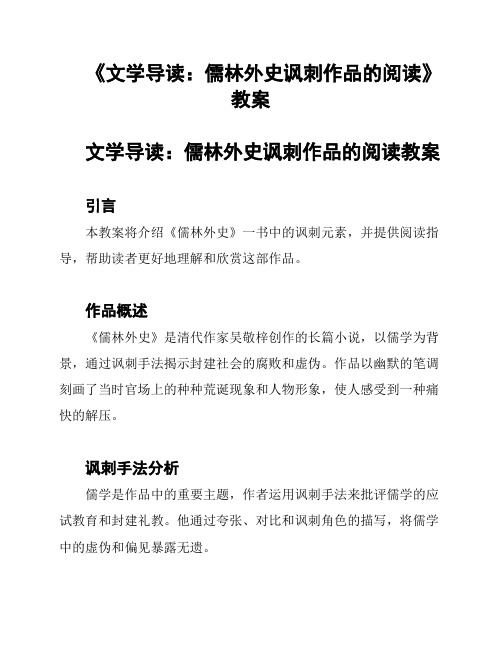 《文学导读：儒林外史讽刺作品的阅读》教案

文学导读：儒林外史讽刺作品的阅读教案

引言

本教案将介绍《儒林外史》一书中的讽刺元素，并提供阅读指导，帮助读者更好地理解和欣赏这部作品。

作品概述

《儒林外史》是清代作家吴敬梓创作的长篇小说，以儒学为背景，通过讽刺手法揭示封建社会的腐败和虚伪。作品以幽默的笔调刻画了当时官场上的种种荒诞现象和人物形象，使人感受到一种痛快的解压。

讽刺手法分析

儒学是作品中的重要主题，作者运用讽刺手法来批评儒学的应试教育和封建礼教。他通过夸张、对比和讽刺角色的描写，将儒学中的虚伪和偏见暴露无遗。